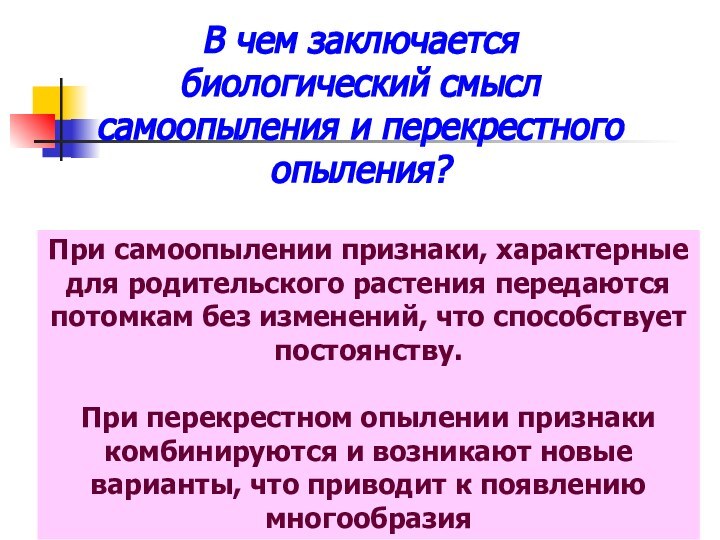 В чем заключается биологический смысл самоопыления и перекрестного опыления?

При самоопылении признаки, характерные для родительского растения передаются потомкам без изменений, что способствует постоянству.

При перекрестном опылении признаки комбинируются и возникают новые варианты, что приводит к появлению многообразия